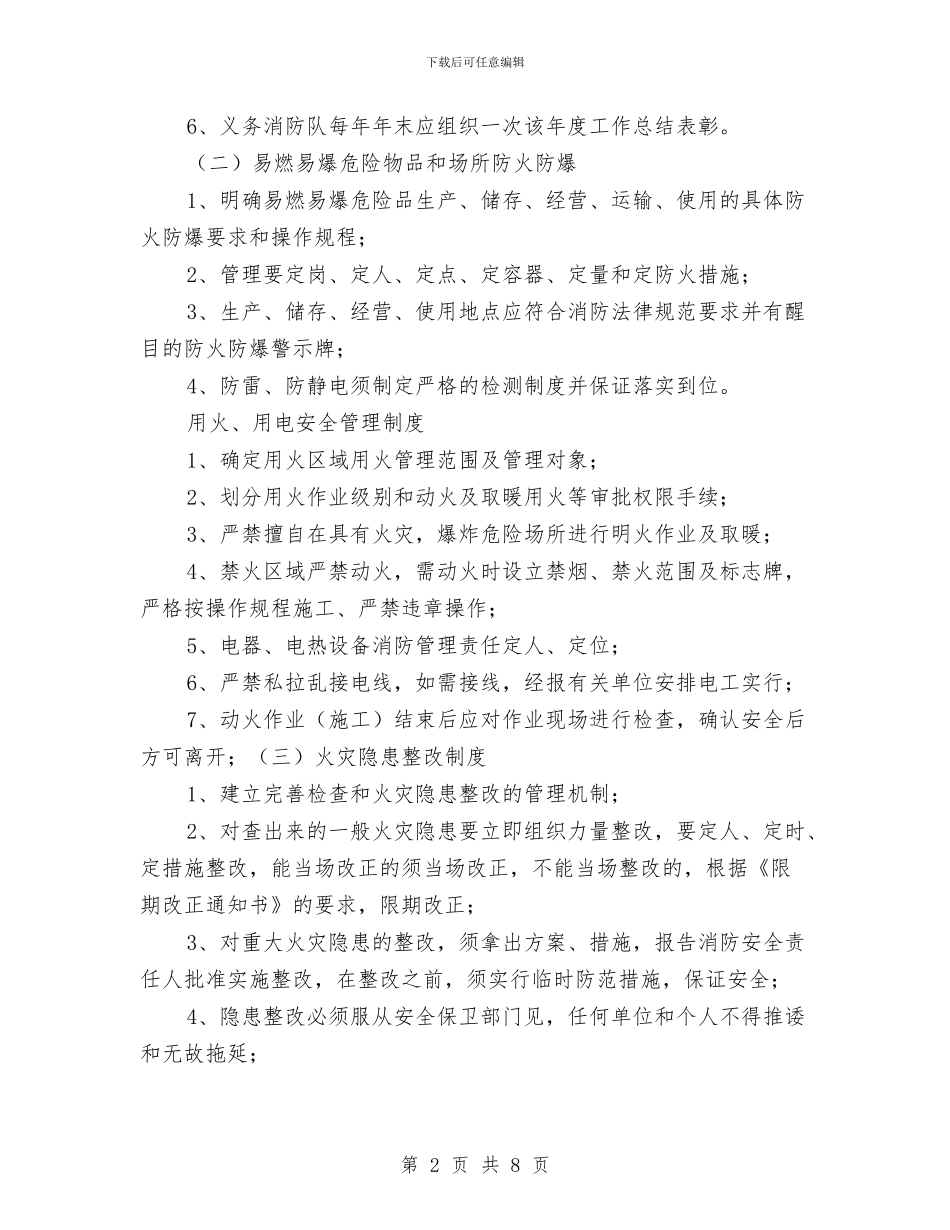 下载后可任意编辑

6、义务消防队每年年末应组织一次该年度工作总结表彰。

（二）易燃易爆危险物品和场所防火防爆

1、明确易燃易爆危险品生产、储存、经营、运输、使用的具体防火防爆要求和操作规程；

2、管理要定岗、定人、定点、定容器、定量和定防火措施；

3、生产、储存、经营、使用地点应符合消防法律规范要求并有醒目的防火防爆警示牌；

4、防雷、防静电须制定严格的检测制度并保证落实到位。

用火、用电安全管理制度

1、确定用火区域用火管理范围及管理对象；

2、划分用火作业级别和动火及取暖用火等审批权限手续；

3、严禁擅自在具有火灾，爆炸危险场所进行明火作业及取暖；

4、禁火区域严禁动火，需动火时设立禁烟、禁火范围及标志牌，严格按操作规程施工、严禁违章操作；

5、电器、电热设备消防管理责任定人、定位；

6、严禁私拉乱接电线，如需接线，经报有关单位安排电工实行；

7、动火作业（施工）结束后应对作业现场进行检查，确认安全后方可离开；（三）火灾隐患整改制度

1、建立完善检查和火灾隐患整改的管理机制；

2、对查出来的一般火灾隐患要立即组织力量整改，要定人、定时、定措施整改，能当场改正的须当场改正，不能当场整改的，根据《限期改正通知书》的要求，限期改正；

3、对重大火灾隐患的整改，须拿出方案、措施，报告消防安全责任人批准实施整改，在整改之前，须实行临时防范措施，保证安全；

4、隐患整改必须服从安全保卫部门见，任何单位和个人不得推诿和无故拖延；

第 2 页 共 8 页